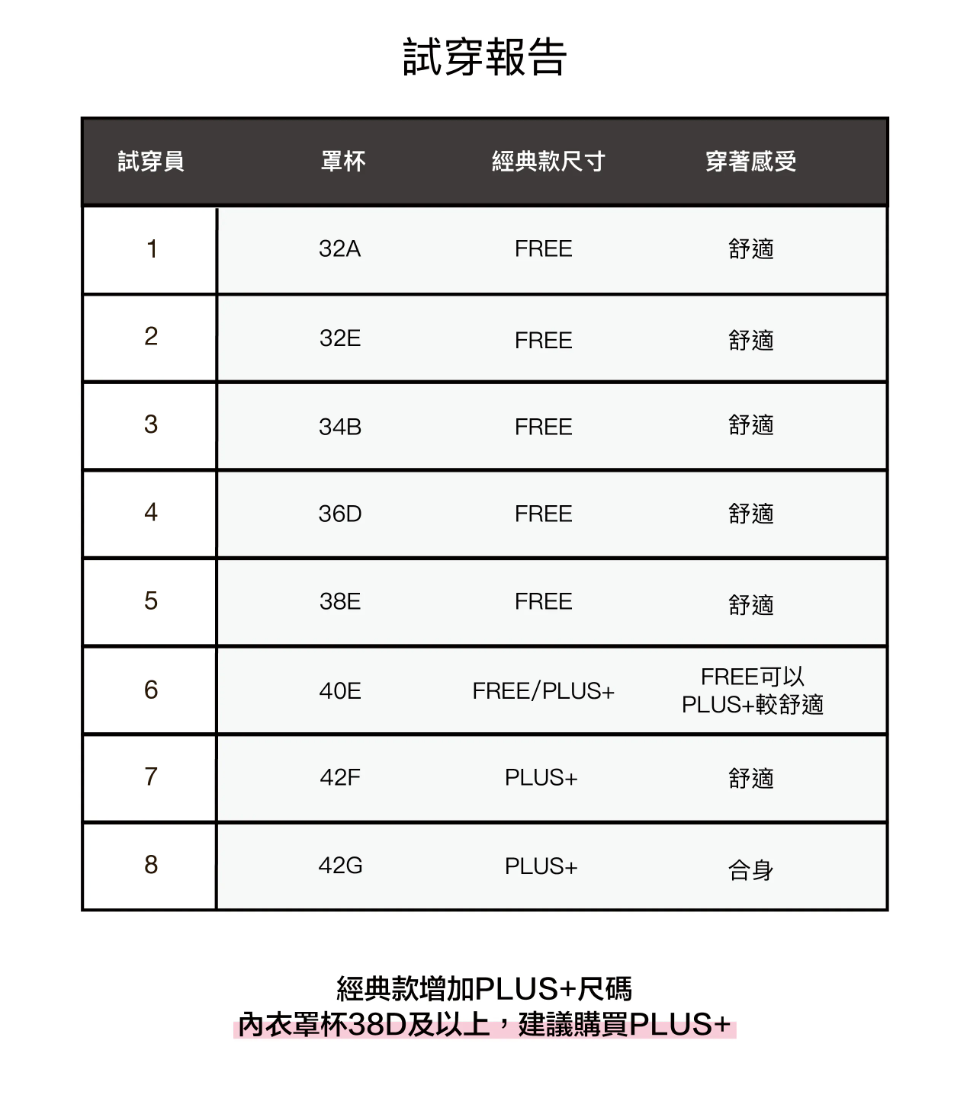 試穿報告

| 試穿員 | 罩杯 | 經典款尺寸 | 穿著感受 |
|---|---|---|---|
| 1 | 32A | FREE | 舒適 |
| 2 | 32E | FREE | 舒適 |
| 3 | 34B | FREE | 舒適 |
| 4 | 36D | FREE | 舒適 |
| 5 | 38E | FREE | 舒適 |
| 6 | 40E | FREE/PLUS+ | FREE可以 PLUS+較舒適 |
| 7 | 42F | PLUS+ | 舒適 |
| 8 | 42G | PLUS+ | 合身 |

經典款增加PLUS+尺碼
內衣罩杯38D及以上，建議購買PLUS+